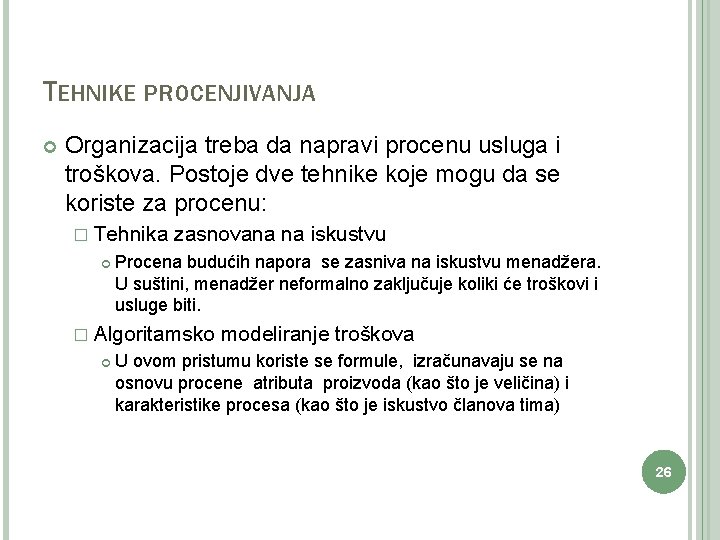 TEHNIKE PROCENJIVANJA

Organizacija treba da napravi procenu usluga i troškova. Postoje dve tehnike koje mogu da se koriste za procenu:

Tehnika zasnovana na iskustvu

Procena budućih napora se zasniva na iskustvu menadžera. U suštini, menadžer neformalno zaključuje koliki će troškovi i usluge biti.

Algoritamsko modeliranje troškova

U ovom pristumu koriste se formule, izračunavaju se na osnovu procene atributa proizvoda (kao što je veličina) i karakteristike procesa (kao što je iskustvo članova tima)

26